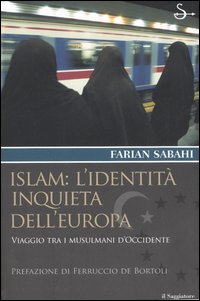 S

FARIAN SABAHI

ISLAM: L'IDENTITÀ INQUIETA DELL'EUROPA

VIAGGIO TRA I MUSULMANI D'OCCIDENTE

PREFAZIONE DI FERRUCCIO DE BORTOLI

il Saggiatore